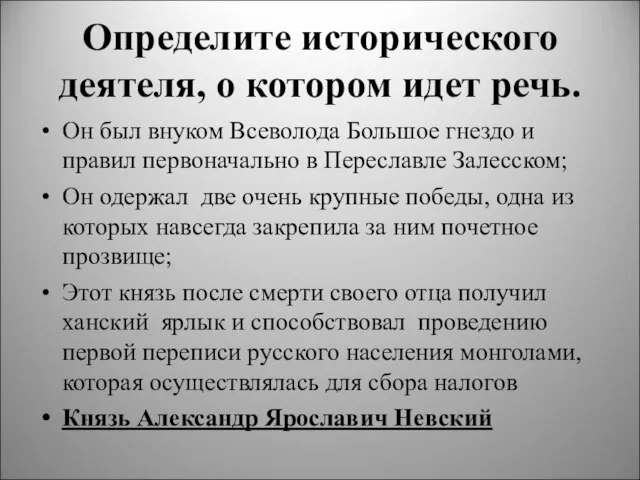 Определите исторического деятеля, о котором идет речь.

• Он был внуком Всеволода Большое гнездо и правил первоначально в Переславле Залесском;

• Он одержал две очень крупные победы, одна из которых навсегда закрепила за ним почетное прозвище;

• Этот князь после смерти своего отца получил ханский ярлык и способствовал проведению первой переписи русского населения монголами, которая осуществлялась для сбора налогов

• Князь Александр Ярославич Невский